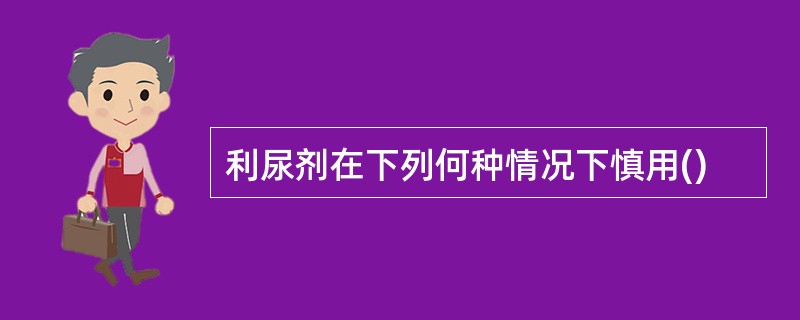 利尿剂在下列何种情况下慎用()